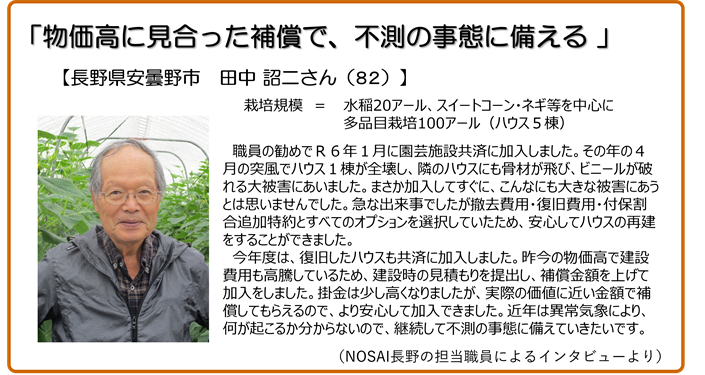 「物価高に見合った補償で、不測の事態に備える 」

【長野県安曇野市　田中 詔二さん（82）】

栽培規模　＝　水稲20アール、スイートコーン・ネギ等を中心に多品目栽培100アール（ハウス５棟）

職員の勧めでＲ６年１月に園芸施設共済に加入しました。その年の４月の突風でハウス１棟が全壊し、隣のハウスにも骨材が飛び、ビニールが破れる大被害にあいました。まさか加入してすぐに、こんなにも大きな被害にあうとは思いませんでした。急な出来事でしたが撤去費用・復旧費用・付保割合追加特約とすべてのオプションを選択していたため、安心してハウスの再建をすることができました。

今年度は、復旧したハウスも共済に加入しました。昨今の物価高で建設費用も高騰しているため、建設時の見積もりを提出し、補償金額を上げて加入をしました。掛金は少し高くなりましたが、実際の価値に近い金額で補償してもらえるので、より安心して加入できました。近年は異常気象により、何が起こるか分からないので、継続して不測の事態に備えていきたいです。

（NOSAI長野の担当職員によるインタビューより）